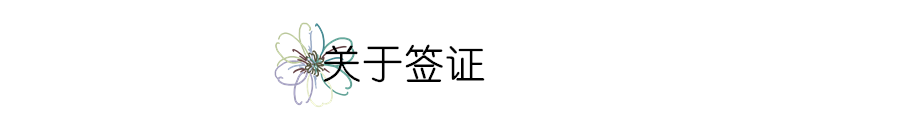 关于签证